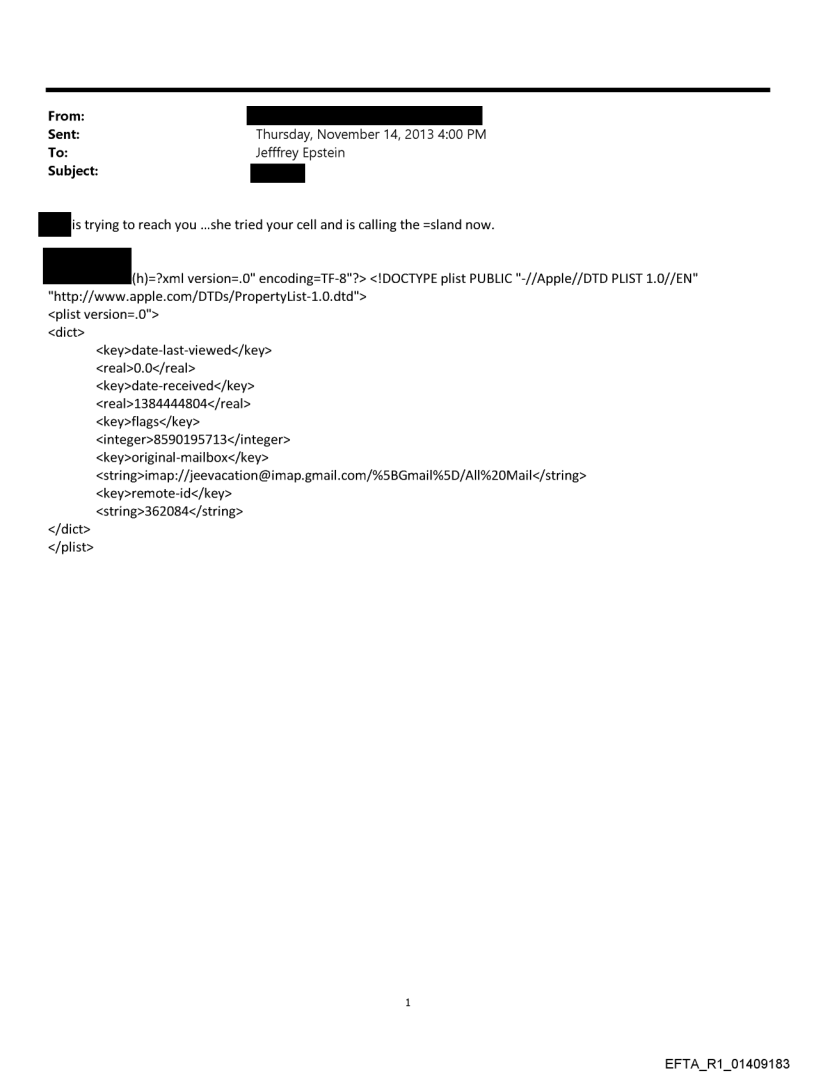 From:
Sent: Thursday, November 14, 2013 4:00 PM
To: Jefffrey Epstein
Subject:

is trying to reach you ...she tried your cell and is calling the =sland now.

(h)=?xml version=.0" encoding=TF-8"?> <!DOCTYPE plist PUBLIC "-//Apple//DTD PLIST 1.0//EN" "http://www.apple.com/DTDs/PropertyList-1.0.dtd">
<plist version=.0">
<dict>
<key>date-last-viewed</key>
<real>0.0</real>
<key>date-received</key>
<real>1384444804</real>
<key>flags</key>
<integer>8590195713</integer>
<key>original-mailbox</key>
<string>imap://jeevacation@imap.gmail.com/%5BGmail%5D/All%20Mail</string>
<key>remote-id</key>
<string>362084</string>
</dict>
</plist>

1

EFTA_R1_01409183